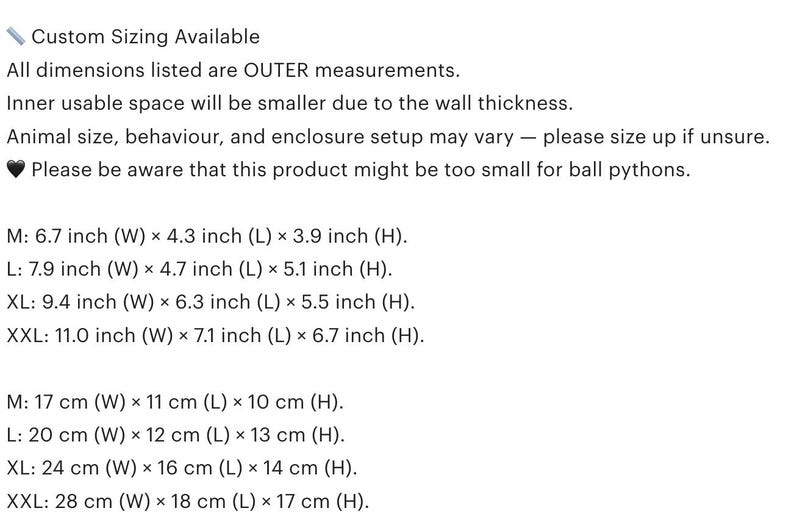 Custom Sizing Available
All dimensions listed are OUTER measurements.
Inner usable space will be smaller due to the wall thickness.
Animal size, behaviour, and enclosure setup may vary — please size up if unsure.
Please be aware that this product might be too small for ball pythons.

M: 6.7 inch (W) × 4.3 inch (L) × 3.9 inch (H).
L: 7.9 inch (W) × 4.7 inch (L) × 5.1 inch (H).
XL: 9.4 inch (W) × 6.3 inch (L) × 5.5 inch (H).
XXL: 11.0 inch (W) × 7.1 inch (L) × 6.7 inch (H).

M: 17 cm (W) × 11 cm (L) × 10 cm (H).
L: 20 cm (W) × 12 cm (L) × 13 cm (H).
XL: 24 cm (W) × 16 cm (L) × 14 cm (H).
XXL: 28 cm (W) × 18 cm (L) × 17 cm (H).